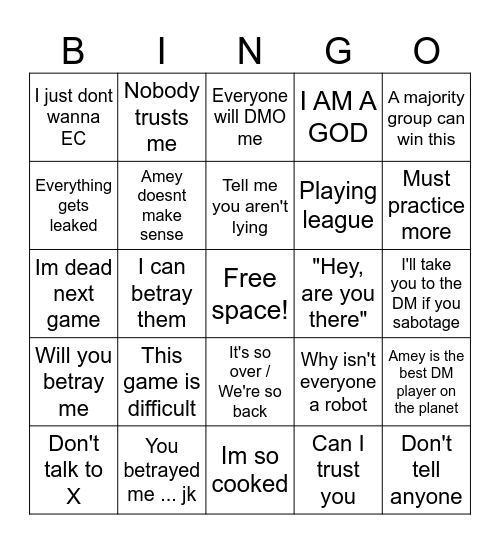 | B | I | N | G | O |
|---|---|---|---|---|
| I just dont wanna EC | Nobody trusts me | Everyone will DMO me | I AM A GOD | A majority group can win this |
| Everything gets leaked | Amey doesnt make sense | Tell me you aren't lying | Playing league | Must practice more |
| Im dead next game | I can betray them | Free space! | "Hey, are you there" | I'll take you to the DM if you sabotage |
| Will you betray me | This game is difficult | It's so over / We're so back | Why isn't everyone a robot | Amey is the best DM player on the planet |
| Don't talk to X | You betrayed me ... jk | Im so cooked | Can I trust you | Don't tell anyone |